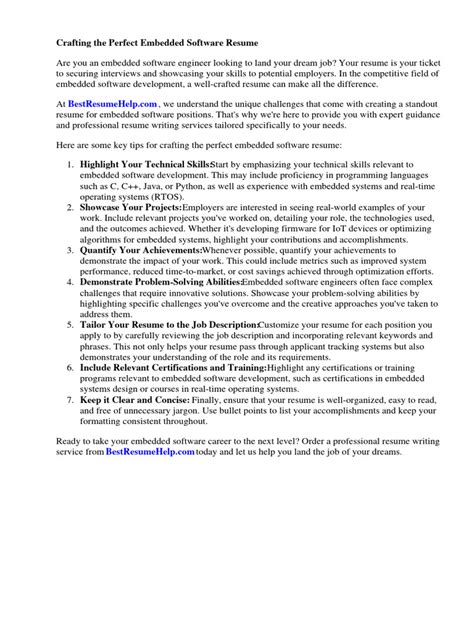 Crafting the Perfect Embedded Software Resume

Are you an embedded software engineer looking to land your dream job? Your resume is your ticket to securing interviews and showcasing your skills to potential employers. In the competitive field of embedded software development, a well-crafted resume can make all the difference.

At BestResumeHelp.com , we understand the unique challenges that come with creating a standout resume for embedded software positions. That's why we're here to provide you with expert guidance and professional resume writing services tailored specifically to your needs.

Here are some key tips for crafting the perfect embedded software resume:

1. Highlight Your Technical Skills:Start by emphasizing your technical skills relevant to embedded software development. This may include proficiency in programming languages such as C, C++, Java, or Python, as well as experience with embedded systems and real-time operating systems (RTOS).
2. Showcase Your Projects:Employers are interested in seeing real-world examples of your work. Include relevant projects you've worked on, detailing your role, the technologies used, and the outcomes achieved. Whether it's developing firmware for IoT devices or optimizing algorithms for embedded systems, highlight your contributions and accomplishments.
3. Quantify Your Achievements:Whenever possible, quantify your achievements to demonstrate the impact of your work. This could include metrics such as improved system performance, reduced time-to-market, or cost savings achieved through optimization efforts.
4. Demonstrate Problem-Solving Abilities:Embedded software engineers often face complex challenges that require innovative solutions. Showcase your problem-solving abilities by highlighting specific challenges you've overcome and the creative approaches you've taken to address them.
5. Tailor Your Resume to the Job Description:Customize your resume for each position you apply to by carefully reviewing the job description and incorporating relevant keywords and phrases. This not only helps your resume pass through applicant tracking systems but also demonstrates your understanding of the role and its requirements.
6. Include Relevant Certifications and Training:Highlight any certifications or training programs relevant to embedded software development, such as certifications in embedded systems design or courses in real-time operating systems.
7. Keep it Clear and Concise: Finally, ensure that your resume is well-organized, easy to read, and free of unnecessary jargon. Use bullet points to list your accomplishments and keep your formatting consistent throughout.

Ready to take your embedded software career to the next level? Order a professional resume writing service from BestResumeHelp.com today and let us help you land the job of your dreams.